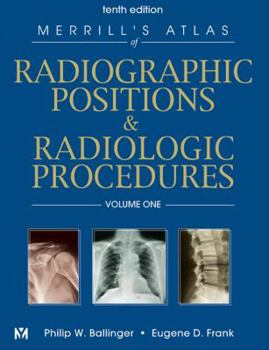 tenth edition

MERRILL'S ATLAS
of
RADIOGRAPHIC POSITIONS & RADIOLOGIC PROCEDURES

VOLUME ONE

M

Philip W. Ballinger • Eugene D. Frank